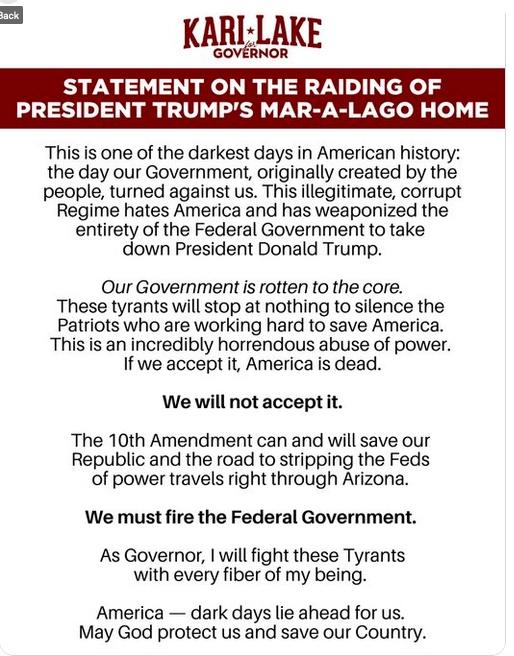 Back

KARI LAKE
for
GOVERNOR

STATEMENT ON THE RAIDING OF PRESIDENT TRUMP'S MAR-A-LAGO HOME

This is one of the darkest days in American history: the day our Government, originally created by the people, turned against us. This illegitimate, corrupt Regime hates America and has weaponized the entirety of the Federal Government to take down President Donald Trump.

Our Government is rotten to the core. These tyrants will stop at nothing to silence the Patriots who are working hard to save America. This is an incredibly horrendous abuse of power. If we accept it, America is dead.

We will not accept it.

The 10th Amendment can and will save our Republic and the road to stripping the Feds of power travels right through Arizona.

We must fire the Federal Government.

As Governor, I will fight these Tyrants with every fiber of my being.

America — dark days lie ahead for us. May God protect us and save our Country.